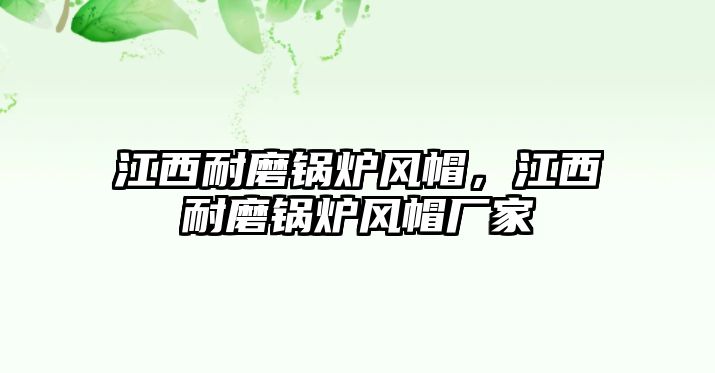 江西耐磨锅炉风帽，江西耐磨锅炉风帽厂家